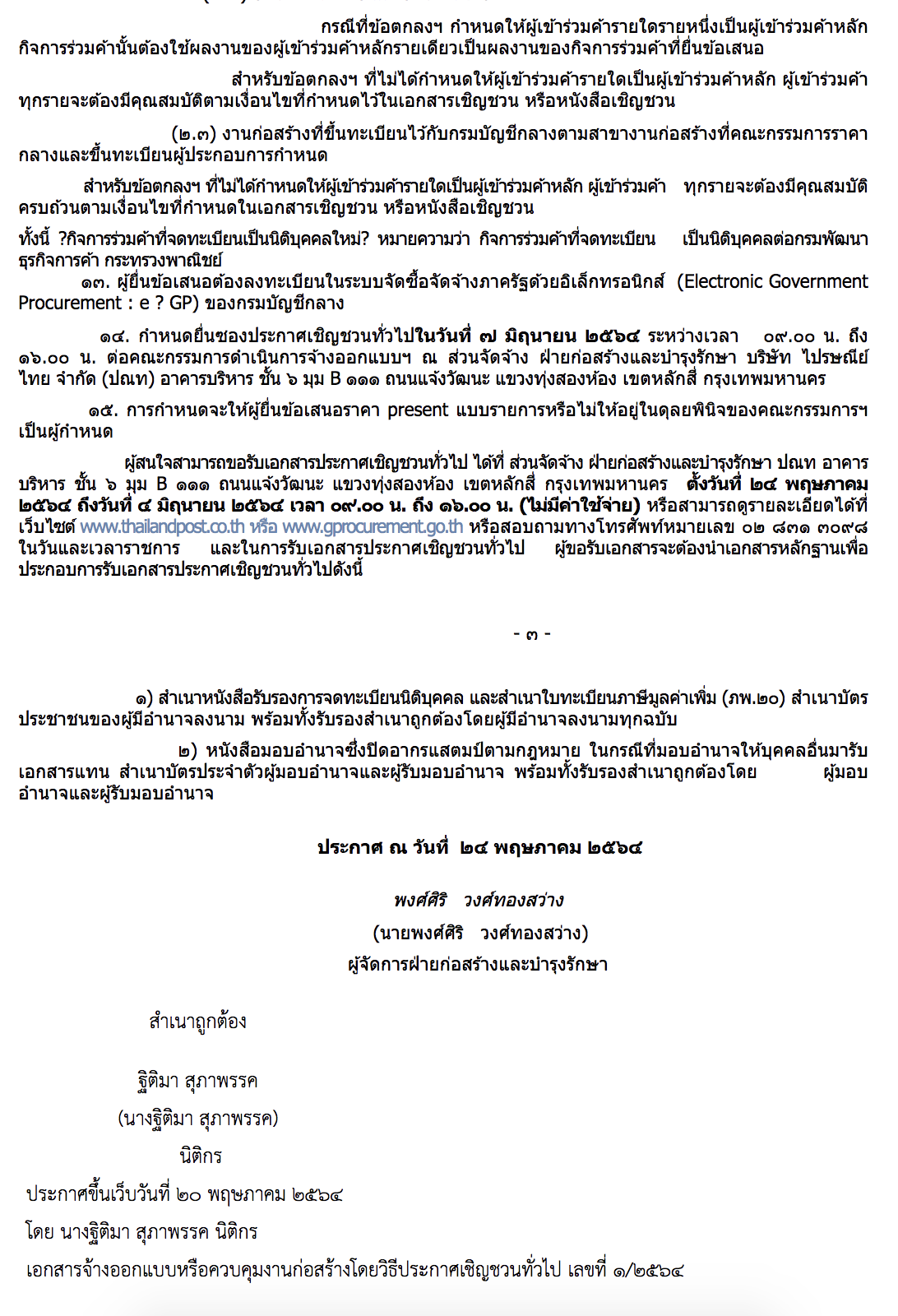 กรณีที่ข้อตกลงฯ กำหนดให้ผู้เข้าร่วมค้ารายใดรายหนึ่งเป็นผู้เข้าร่วมค้าหลัก กิจการร่วมค้านั้นต้องใช้ผลงานของผู้เข้าร่วมค้าหลักรายเดียวเป็นผลงานของกิจการร่วมค้าที่ยื่นข้อเสนอ

สำหรับข้อตกลงฯ ที่ไม่ได้กำหนดให้ผู้เข้าร่วมค้ารายใดเป็นผู้เข้าร่วมค้าหลัก ผู้เข้าร่วมค้าทุกรายจะต้องมีคุณสมบัติตามเงื่อนไขที่กำหนดไว้ในเอกสารเชิญชวน หรือหนังสือเชิญชวน

(๒.๓) งานก่อสร้างที่ขึ้นทะเบียนไว้กับกรมบัญชีกลางตามสาขางานก่อสร้างที่คณะกรรมการราคากลางและขึ้นทะเบียนผู้ประกอบการกำหนด

สำหรับข้อตกลงฯ ที่ไม่ได้กำหนดให้ผู้เข้าร่วมค้ารายใดเป็นผู้เข้าร่วมค้าหลัก ผู้เข้าร่วมค้า ทุกรายจะต้องมีคุณสมบัติครบถ้วนตามเงื่อนไขที่กำหนดในเอกสารเชิญชวน หรือหนังสือเชิญชวน

ทั้งนี้ ?กิจการร่วมค้าที่จดทะเบียนเป็นนิติบุคคลใหม่? หมายความว่า กิจการร่วมค้าที่จดทะเบียน เป็นนิติบุคคลต่อกรมพัฒนาธุรกิจการค้า กระทรวงพาณิชย์

๑๓. ผู้ยื่นข้อเสนอต้องลงทะเบียนในระบบจัดซื้อจัดจ้างภาครัฐด้วยอิเล็กทรอนิกส์ (Electronic Government Procurement : e ? GP) ของกรมบัญชีกลาง

๑๔. กำหนดยื่นซองประกาศเชิญชวนทั่วไปในวันที่ ๗ มิถุนายน ๒๕๖๔ ระหว่างเวลา ๐๙.๐๐ น. ถึง ๑๖.๐๐ น. ต่อคณะกรรมการดำเนินการจ้างออกแบบฯ ณ ส่วนจัดจ้าง ฝ่ายก่อสร้างและบำรุงรักษา บริษัท ไปรษณีย์ไทย จำกัด (ปณท) อาคารบริหาร ชั้น ๖ มุม B ๑๑๑ ถนนแจ้งวัฒนะ แขวงทุ่งสองห้อง เขตหลักสี่ กรุงเทพมหานคร

๑๕. การกำหนดจะให้ผู้ยื่นข้อเสนอราคา present แบบรายการหรือไม่ให้อยู่ในดุลยพินิจของคณะกรรมการฯ เป็นผู้กำหนด

ผู้สนใจสามารถขอรับเอกสารประกาศเชิญชวนทั่วไป ได้ที่ ส่วนจัดจ้าง ฝ่ายก่อสร้างและบำรุงรักษา ปณท อาคารบริหาร ชั้น ๖ มุม B ๑๑๑ ถนนแจ้งวัฒนะ แขวงทุ่งสองห้อง เขตหลักสี่ กรุงเทพมหานคร ตั้งวันที่ ๒๔ พฤษภาคม ๒๕๖๔ ถึงวันที่ ๔ มิถุนายน ๒๕๖๔ เวลา ๐๙.๐๐ น. ถึง ๑๖.๐๐ น. (ไม่มีค่าใช้จ่าย) หรือสามารถดูรายละเอียดได้ที่เว็บไซต์ www.thailandpost.co.th หรือ www.gprocurement.go.th หรือสอบถามทางโทรศัพท์หมายเลข ๐๒ ๘๓๑ ๓๐๙๘ ในวันและเวลาราชการ และในการรับเอกสารประกาศเชิญชวนทั่วไป ผู้ขอรับเอกสารจะต้องนำเอกสารหลักฐานเพื่อประกอบการรับเอกสารประกาศเชิญชวนทั่วไปดังนี้

- ๓ -

๑) สำเนาหนังสือรับรองการจดทะเบียนนิติบุคคล และสำเนาใบทะเบียนภาษีมูลค่าเพิ่ม (ภพ.๒๐) สำเนาบัตรประชาชนของผู้มีอำนาจลงนาม พร้อมทั้งรับรองสำเนาถูกต้องโดยผู้มีอำนาจลงนามทุกฉบับ

๒) หนังสือมอบอำนาจซึ่งปิดอากรแสตมป์ตามกฎหมาย ในกรณีที่มอบอำนาจให้บุคคลอื่นมารับเอกสารแทน สำเนาบัตรประจำตัวผู้มอบอำนาจและผู้รับมอบอำนาจ พร้อมทั้งรับรองสำเนาถูกต้องโดย ผู้มอบอำนาจและผู้รับมอบอำนาจ

ประกาศ ณ วันที่ ๒๔ พฤษภาคม ๒๕๖๔

พงศ์ศิริ วงศ์ทองสว่าง
(นายพงศ์ศิริ วงศ์ทองสว่าง)
ผู้จัดการฝ่ายก่อสร้างและบำรุงรักษา

สำเนาถูกต้อง

ฐิติมา สุภาพรรค
(นางฐิติมา สุภาพรรค)
นิติกร

ประกาศขึ้นเว็บวันที่ ๒๐ พฤษภาคม ๒๕๖๔

โดย นางฐิติมา สุภาพรรค นิติกร

เอกสารจ้างออกแบบหรือควบคุมงานก่อสร้างโดยวิธีประกาศเชิญชวนทั่วไป เลขที่ ๑/๒๕๖๔